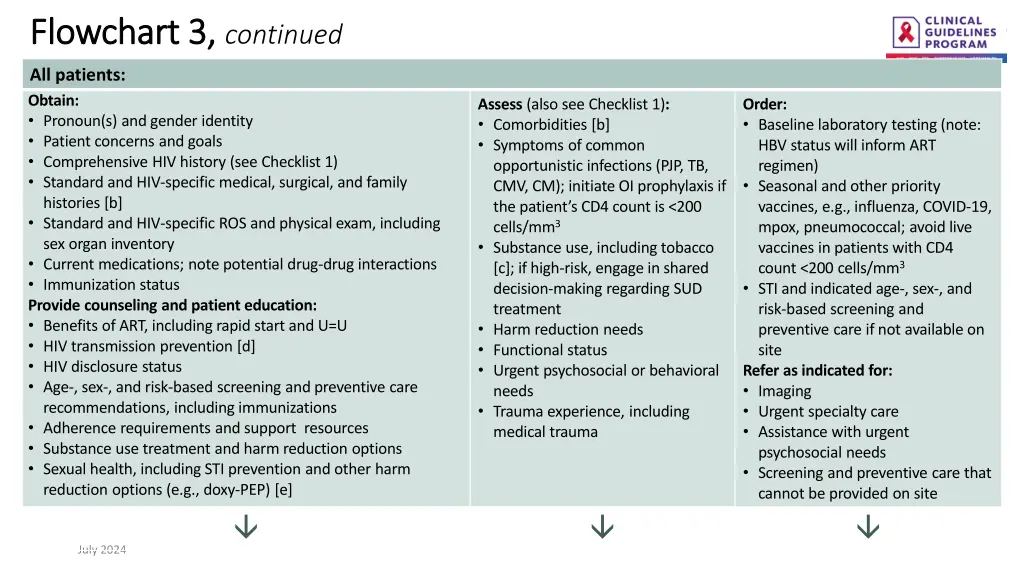 Flowchart 3, continued

CLINICAL GUIDELINES PROGRAM

All patients:

Obtain:
• Pronoun(s) and gender identity
• Patient concerns and goals
• Comprehensive HIV history (see Checklist 1)
• Standard and HIV-specific medical, surgical, and family histories [b]
• Standard and HIV-specific ROS and physical exam, including sex organ inventory
• Current medications; note potential drug-drug interactions
• Immunization status
Provide counseling and patient education:
• Benefits of ART, including rapid start and U=U
• HIV transmission prevention [d]
• HIV disclosure status
• Age-, sex-, and risk-based screening and preventive care recommendations, including immunizations
• Adherence requirements and support resources
• Substance use treatment and harm reduction options
• Sexual health, including STI prevention and other harm reduction options (e.g., doxy-PEP) [e]

Assess (also see Checklist 1):
• Comorbidities [b]
• Symptoms of common opportunistic infections (PJP, TB, CMV, CM); initiate OI prophylaxis if the patient's CD4 count is <200 cells/mm$^3$
• Substance use, including tobacco [c]; if high-risk, engage in shared decision-making regarding SUD treatment
• Harm reduction needs
• Functional status
• Urgent psychosocial or behavioral needs
• Trauma experience, including medical trauma

Order:
• Baseline laboratory testing (note: HBV status will inform ART regimen)
• Seasonal and other priority vaccines, e.g., influenza, COVID-19, mpox, pneumococcal; avoid live vaccines in patients with CD4 count <200 cells/mm$^3$
• STI and indicated age-, sex-, and risk-based screening and preventive care if not available on site
Refer as indicated for:
• Imaging
• Urgent specialty care
• Assistance with urgent psychosocial needs
• Screening and preventive care that cannot be provided on site

July 2024